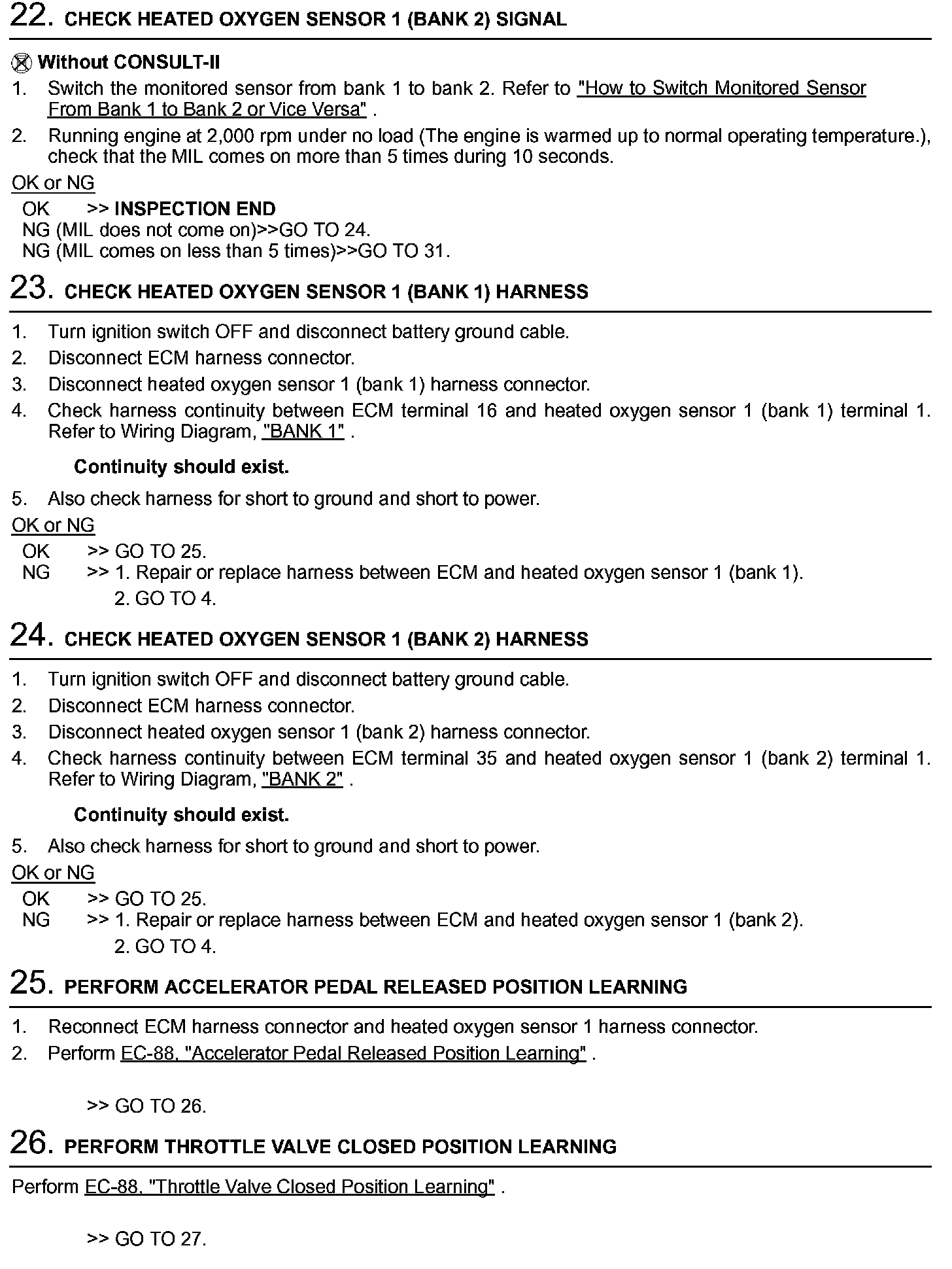 22. CHECK HEATED OXYGEN SENSOR 1 (BANK 2) SIGNAL

Without CONSULT-II
1. Switch the monitored sensor from bank 1 to bank 2. Refer to "How to Switch Monitored Sensor From Bank 1 to Bank 2 or Vice Versa" .
2. Running engine at 2,000 rpm under no load (The engine is warmed up to normal operating temperature.), check that the MIL comes on more than 5 times during 10 seconds.

OK or NG
OK >> INSPECTION END
NG (MIL does not come on)>>GO TO 24.
NG (MIL comes on less than 5 times)>>GO TO 31.

23. CHECK HEATED OXYGEN SENSOR 1 (BANK 1) HARNESS

1. Turn ignition switch OFF and disconnect battery ground cable.
2. Disconnect ECM harness connector.
3. Disconnect heated oxygen sensor 1 (bank 1) harness connector.
4. Check harness continuity between ECM terminal 16 and heated oxygen sensor 1 (bank 1) terminal 1. Refer to Wiring Diagram, "BANK 1" .

Continuity should exist.

5. Also check harness for short to ground and short to power.

OK or NG
OK >> GO TO 25.
NG >> 1. Repair or replace harness between ECM and heated oxygen sensor 1 (bank 1).
2. GO TO 4.

24. CHECK HEATED OXYGEN SENSOR 1 (BANK 2) HARNESS

1. Turn ignition switch OFF and disconnect battery ground cable.
2. Disconnect ECM harness connector.
3. Disconnect heated oxygen sensor 1 (bank 2) harness connector.
4. Check harness continuity between ECM terminal 35 and heated oxygen sensor 1 (bank 2) terminal 1. Refer to Wiring Diagram, "BANK 2" .

Continuity should exist.

5. Also check harness for short to ground and short to power.

OK or NG
OK >> GO TO 25.
NG >> 1. Repair or replace harness between ECM and heated oxygen sensor 1 (bank 2).
2. GO TO 4.

25. PERFORM ACCELERATOR PEDAL RELEASED POSITION LEARNING

1. Reconnect ECM harness connector and heated oxygen sensor 1 harness connector.
2. Perform EC-88, "Accelerator Pedal Released Position Learning" .

>> GO TO 26.

26. PERFORM THROTTLE VALVE CLOSED POSITION LEARNING

Perform EC-88, "Throttle Valve Closed Position Learning" .

>> GO TO 27.